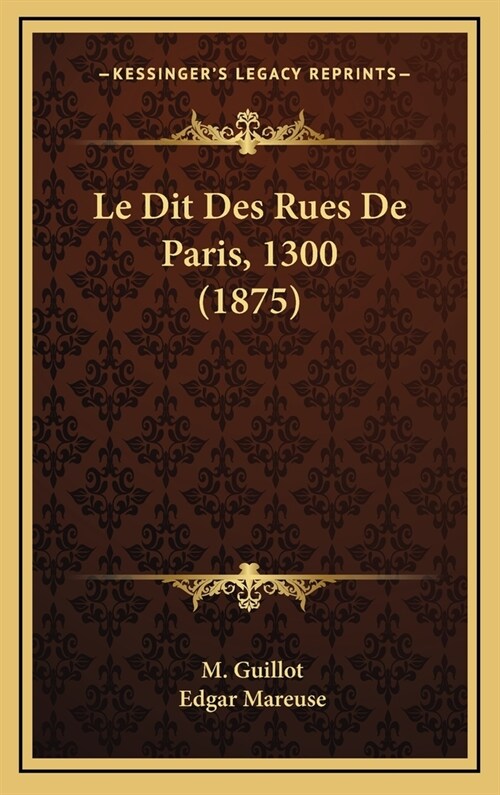 —KESSINGER'S LEGACY REPRINTS—

Le Dit Des Rues De Paris, 1300 (1875)

M. Guillot
Edgar Mareuse